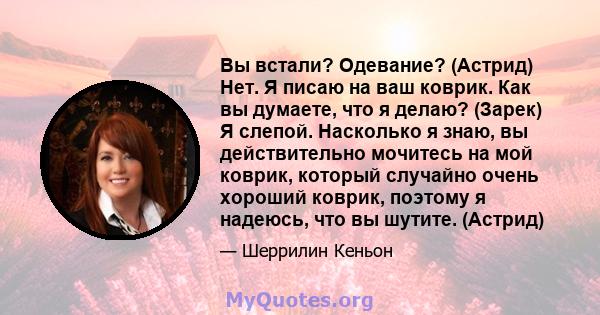 Вы встали? Одевание? (Астрид) Нет. Я писаю на ваш коврик. Как вы думаете, что я делаю? (Зарек) Я слепой. Насколько я знаю, вы действительно мочитесь на мой коврик, который случайно очень хороший коврик, поэтому я надеюсь, что вы шутите. (Астрид)

— Шеррилин Кеньон

MyQuotes.org